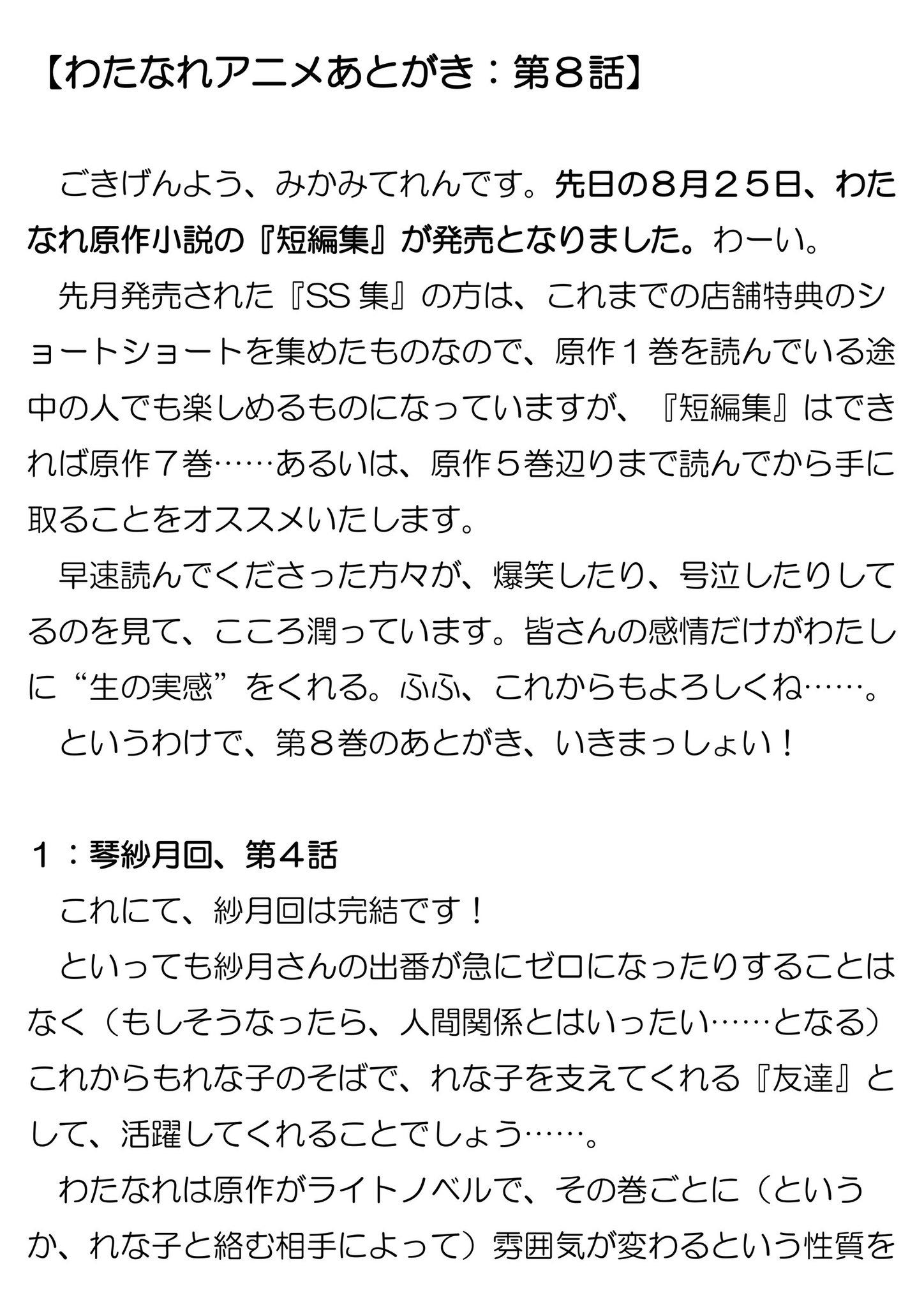 【わたなれアニメあとがき：第８話】

ごきげんよう、みかみてれんです。先日の８月２５日、わたなれ原作小説の『短編集』が発売となりました。わーい。

先月発売された『SS集』の方は、これまでの店舗特典のショートショートを集めたものなので、原作１巻を読んでいる途中の人でも楽しめるものになっていますが、『短編集』はできれば原作７巻……あるいは、原作５巻辺りまで読んでから手に取ることをオススメいたします。

早速読んでくださった方々が、爆笑したり、号泣したりしてるのを見て、こころ潤っています。皆さんの感情だけがわたしに“生の実感”をくれる。ふふ、これからもよろしくね……。

というわけで、第８巻のあとがき、いきまっしょい！

１：琴紗月回、第４話

これにて、紗月回は完結です！

といっても紗月さんの出番が急にゼロになったりすることはなく（もしそうなったら、人間関係とはいったい……となる）これからもれな子のそばで、れな子を支えてくれる『友達』として、活躍してくれることでしょう……。

わたなれは原作がライトノベルで、その巻ごとに（というか、れな子と絡む相手によって）雰囲気が変わるという性質を